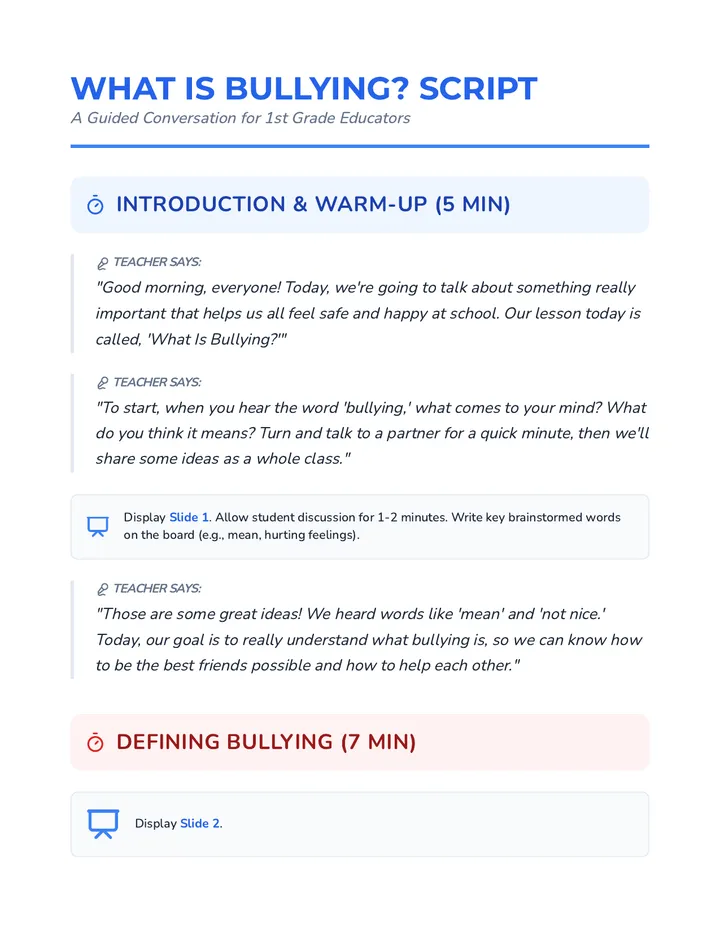 WHAT IS BULLYING? SCRIPT

A Guided Conversation for 1st Grade Educators

INTRODUCTION & WARM-UP (5 MIN)

TEACHER SAYS:

"Good morning, everyone! Today, we're going to talk about something really important that helps us all feel safe and happy at school. Our lesson today is called, 'What Is Bullying?'"

TEACHER SAYS:

"To start, when you hear the word 'bullying,' what comes to your mind? What do you think it means? Turn and talk to a partner for a quick minute, then we'll share some ideas as a whole class."

Display Slide 1. Allow student discussion for 1-2 minutes. Write key brainstormed words on the board (e.g., mean, hurting feelings).

TEACHER SAYS:

"Those are some great ideas! We heard words like 'mean' and 'not nice.' Today, our goal is to really understand what bullying is, so we can know how to be the best friends possible and how to help each other."

DEFINING BULLYING (7 MIN)

Display Slide 2.